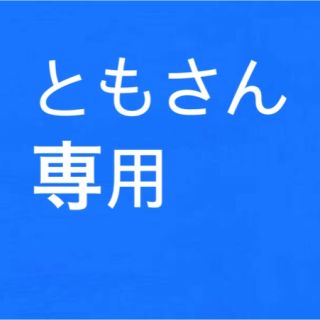 ともさん
専用